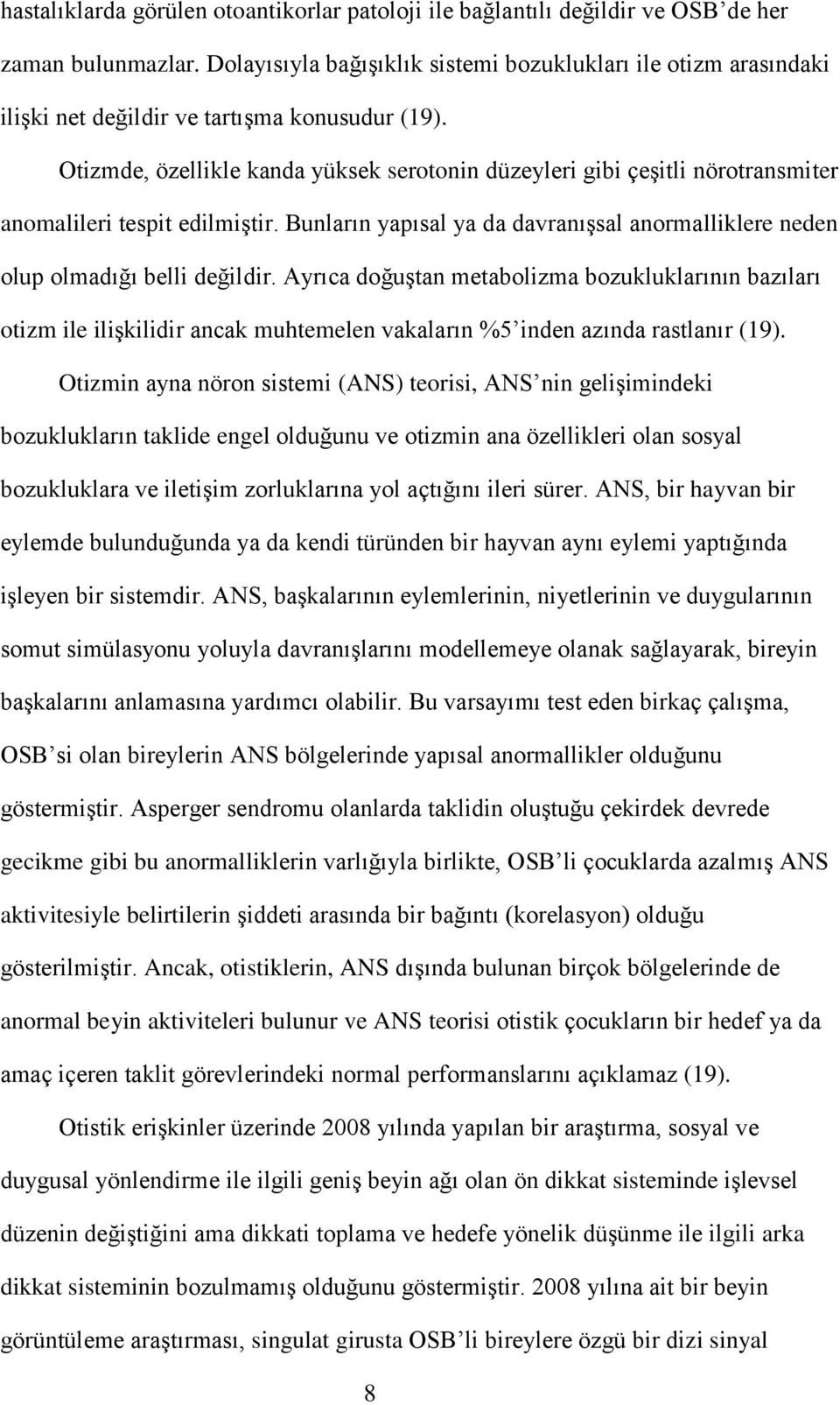 hastalıklarda görülen otoantikorlar patoloji ile bağlantılı değildir ve OSB'de her zaman bulunmazlar. Dolayısıyla bağışıklık sistemi bozuklukları ile otizm arasındaki ilişki net değildir ve tartışma konusudur (19).

Otizmde, özellikle kanda yüksek serotonin düzeyleri gibi çeşitli nörotransmiter anomalileri tespit edilmiştir. Bunların yapısal ya da davranışsal anormalliklere neden olup olmadığı belli değildir. Ayrıca doğuştan metabolizma bozukluklarının bazıları otizm ile ilişkilidir ancak muhtemelen vakaların %5'inden azında rastlanır (19).

Otizmin ayna nöron sistemi (ANS) teorisi, ANS'nin gelişimindeki bozuklukların taklide engel olduğunu ve otizmin ana özellikleri olan sosyal bozukluklara ve iletişim zorluklarına yol açtığını ileri sürer. ANS, bir hayvan bir eylemde bulunduğunda ya da kendi türünden bir hayvan aynı eylemi yaptığında işleyen bir sistemdir. ANS, başkalarının eylemlerinin, niyetlerinin ve duygularının somut simülasyonu yoluyla davranışlarını modellemeye olanak sağlayarak, bireyin başkalarını anlamasına yardımcı olabilir. Bu varsayımı test eden birkaç çalışma, OSB'si olan bireylerin ANS bölgelerinde yapısal anormallikler olduğunu göstermiştir. Asperger sendromu olanlarda taklidin oluştuğu çekirdek devrede gecikme gibi bu anormalliklerin varlığıyla birlikte, OSB'li çocuklarda azalmış ANS aktivitesiyle belirtilerin şiddeti arasında bir bağıntı (korelasyon) olduğu gösterilmiştir. Ancak, otistiklerin, ANS dışında bulunan birçok bölgelerinde de anormal beyin aktiviteleri bulunur ve ANS teorisi otistik çocukların bir hedef ya da amaç içeren taklit görevlerindeki normal performanslarını açıklamaz (19).

Otistik erişkinler üzerinde 2008 yılında yapılan bir araştırma, sosyal ve duygusal yönlendirme ile ilgili geniş beyin ağı olan ön dikkat sisteminde işlevsel düzenin değiştiğini ama dikkati toplama ve hedefe yönelik düşünme ile ilgili arka dikkat sisteminin bozulmamış olduğunu göstermiştir. 2008 yılına ait bir beyin görüntüleme araştırması, singulat girusta OSB'li bireylere özgü bir dizi sinyal

8